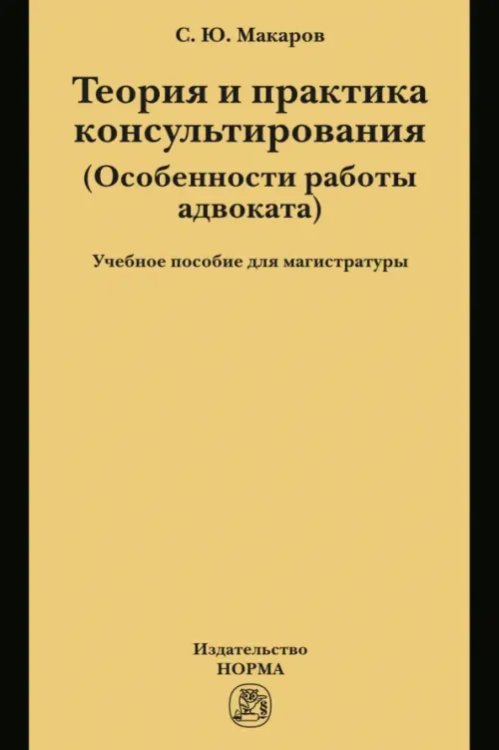 С. Ю. Макаров

Теория и практика консультирования (Особенности работы адвоката)

Учебное пособие для магистратуры

Издательство
НОРМА